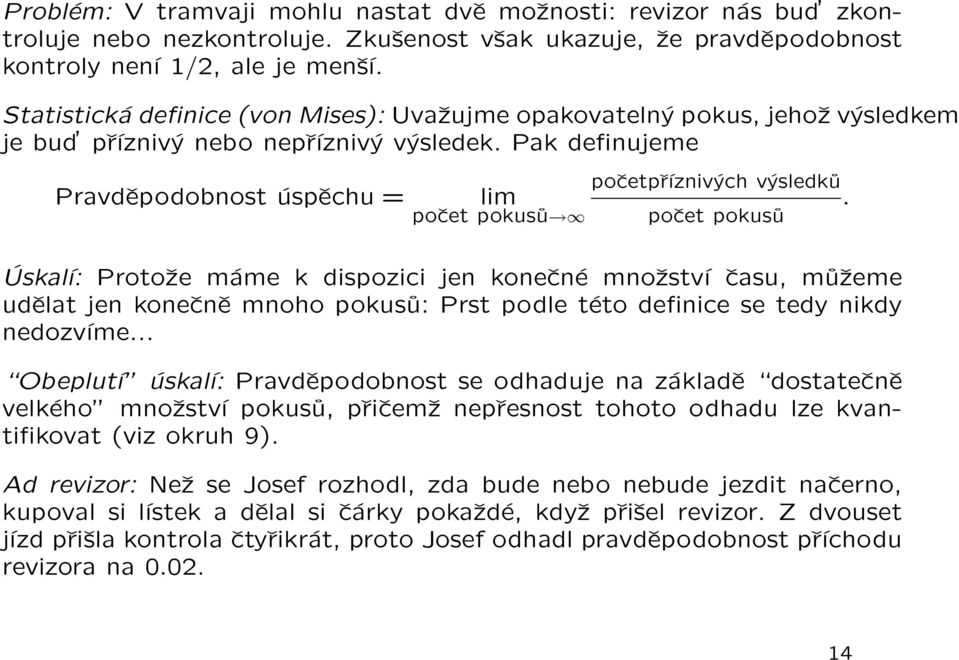 Problém: V tramvaji mohlu nastat dvě možnosti: revizor nás buď zkontroluje nebo nezkontroluje. Zkušenost však ukazuje, že pravděpodobnost kontroly není 1/2, ale je menší.

Statistická definice (von Mises): Uvažujme opakovatelný pokus, jehož výsledkem je buď příznivý nebo nepříznivý výsledek. Pak definujeme

$\text{Pravděpodobnost úspěchu} = \lim_{\text{počet pokusů} \to \infty} \frac{\text{početpříznivých výsledků}}{\text{počet pokusů}}.$

Úskalí: Protože máme k dispozici jen konečné množství času, můžeme udělat jen konečně mnoho pokusů: Prst podle této definice se tedy nikdy nedozvíme...

"Obeplutí" úskalí: Pravděpodobnost se odhaduje na základě "dostatečně velkého" množství pokusů, přičemž nepřesnost tohoto odhadu lze kvantifikovat (viz okruh 9).

Ad revizor: Než se Josef rozhodl, zda bude nebo nebude jezdit načerno, kupoval si lístek a dělal si čárky pokaždé, když přišel revizor. Z dvouset jízd přišla kontrola čtyřikrát, proto Josef odhadl pravděpodobnost příchodu revizora na 0.02.

14